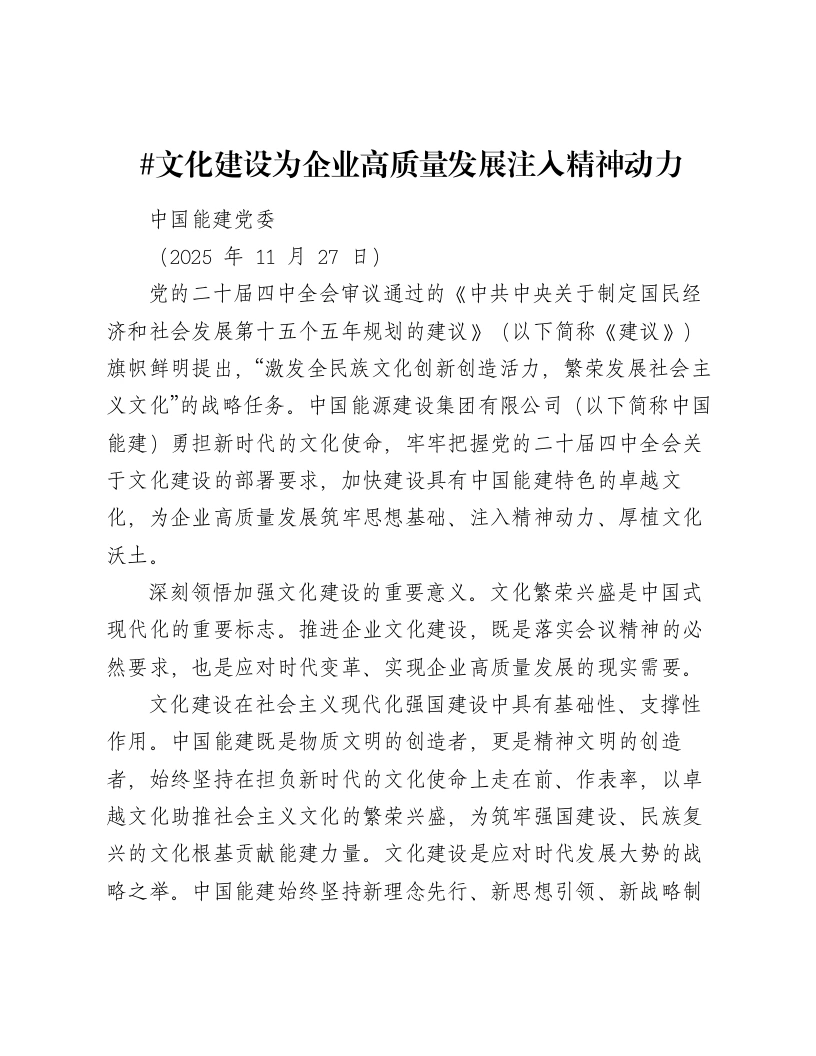 #文化建设为企业高质量发展注入精神动力

中国能建党委

（2025 年 11 月 27 日）

党的二十届四中全会审议通过的《中共中央关于制定国民经济和社会发展第十五个五年规划的建议》（以下简称《建议》）旗帜鲜明提出，“激发全民族文化创新创造活力，繁荣发展社会主义文化”的战略任务。中国能源建设集团有限公司（以下简称中国能建）勇担新时代的文化使命，牢牢把握党的二十届四中全会关于文化建设的部署要求，加快建设具有中国能建特色的卓越文化，为企业高质量发展筑牢思想基础、注入精神动力、厚植文化沃土。

深刻领悟加强文化建设的重要意义。文化繁荣兴盛是中国式现代化的重要标志。推进企业文化建设，既是落实会议精神的必然要求，也是应对时代变革、实现企业高质量发展的现实需要。

文化建设在社会主义现代化强国建设中具有基础性、支撑性作用。中国能建既是物质文明的创造者，更是精神文明的创造者，始终坚持在担负新时代的文化使命上走在前、作表率，以卓越文化助推社会主义文化的繁荣兴盛，为筑牢强国建设、民族复兴的文化根基贡献能建力量。文化建设是应对时代发展大势的战略之举。中国能建始终坚持新理念先行、新思想引领、新战略制